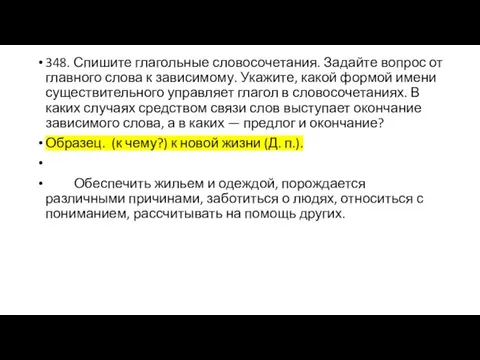 • 348. Спишите глагольные словосочетания. Задайте вопрос от главного слова к зависимому. Укажите, какой формой имени существительного управляет глагол в словосочетаниях. В каких случаях средством связи слов выступает окончание зависимого слова, а в каких — предлог и окончание?

• Образец. (к чему?) к новой жизни (Д. п.).

•

• Обеспечить жильем и одеждой, порождается различными причинами, заботиться о людях, относиться с пониманием, рассчитывать на помощь других.